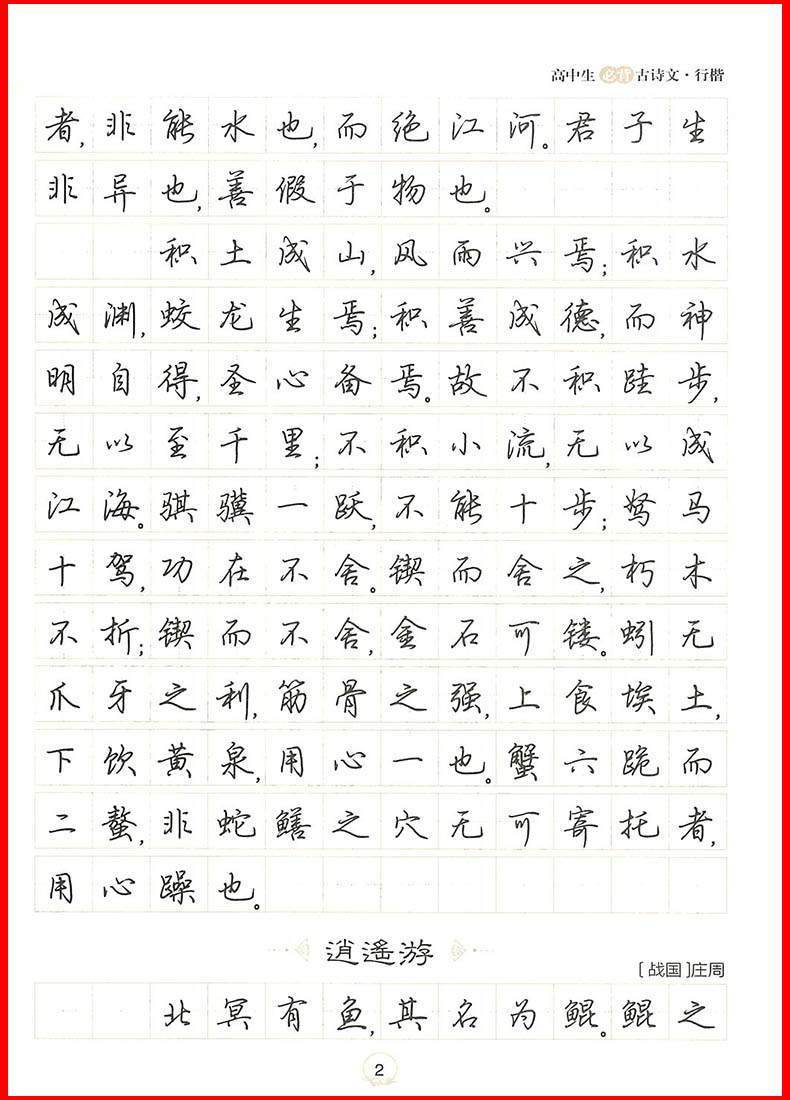 高中生必背古诗文·行楷

者，非能水也，而绝江河。君子生非异也，善假于物也。

积土成山，风雨兴焉；积水成渊，蛟龙生焉；积善成德，而神明自得，圣心备焉。故不积跬步，无以至千里；不积小流，无以成江海。骐骥一跃，不能十步；驽马十驾，功在不舍。锲而舍之，朽木不折；锲而不舍，金石可镂。蚓无爪牙之利，筋骨之强，上食埃土，下饮黄泉，用心一也。蟹六跪而二螯，非蛇鳝之穴无可寄托者，用心躁也。

逍遥游

［战国］庄周

北冥有鱼，其名为鲲。鲲之

2